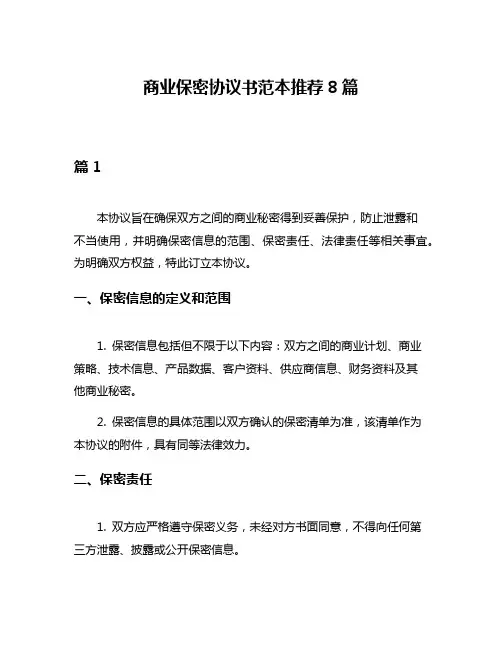 商业保密协议书范本推荐 8 篇

篇 1

本协议旨在确保双方之间的商业秘密得到妥善保护，防止泄露和不当使用，并明确保密信息的范围、保密责任、法律责任等相关事宜。为明确双方权益，特此订立本协议。

一、保密信息的定义和范围

1. 保密信息包括但不限于以下内容：双方之间的商业计划、商业策略、技术信息、产品数据、客户资料、供应商信息、财务资料及其他商业秘密。

2. 保密信息的具体范围以双方确认的保密清单为准，该清单作为本协议的附件，具有同等法律效力。

二、保密责任

1. 双方应严格遵守保密义务，未经对方书面同意，不得向任何第三方泄露、披露或公开保密信息。